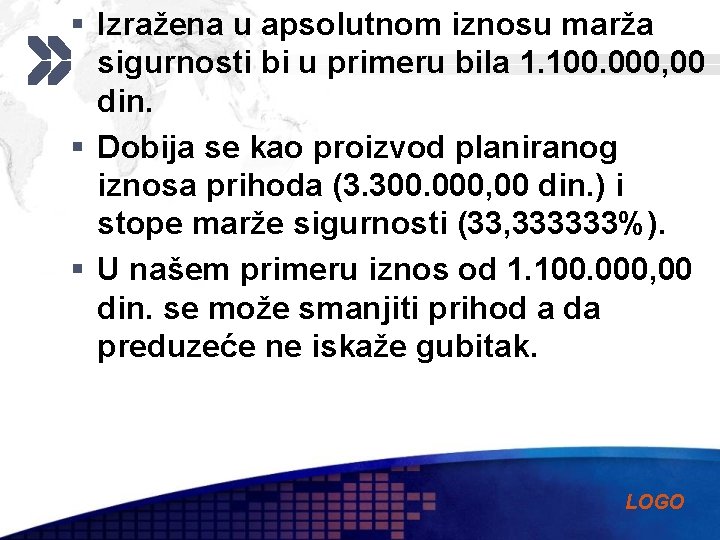 ▪ Izražena u apsolutnom iznosu marža sigurnosti bi u primeru bila 1.100.000,00 din.

▪ Dobija se kao proizvod planiranog iznosa prihoda (3.300.000,00 din.) i stope marže sigurnosti (33,333333%).

▪ U našem primeru iznos od 1.100.000,00 din. se može smanjiti prihod a da preduzeće ne iskaže gubitak.

LOGO